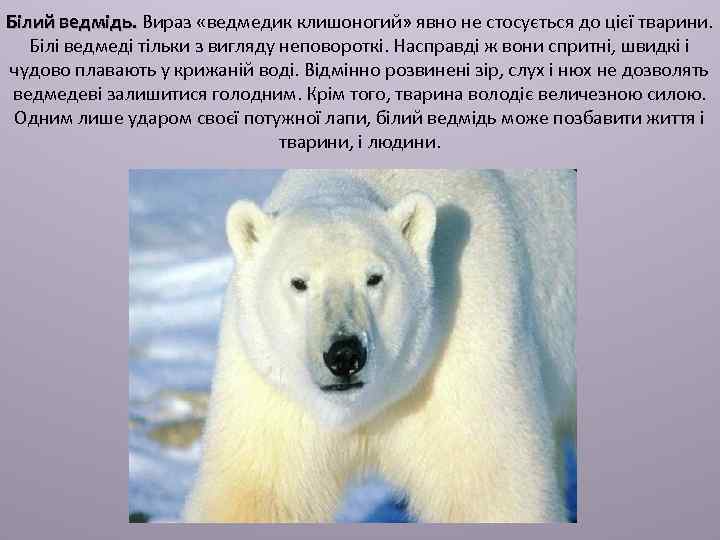 Білий ведмідь. Вираз «ведмедик клишоногий» явно не стосується до цієї тварини. Білі ведмеді тільки з вигляду неповороткі. Насправді ж вони спритні, швидкі і чудово плавають у крижаній воді. Відмінно розвинені зір, слух і нюх не дозволять ведмедеві залишитися голодним. Крім того, тварина володіє величезною силою. Одним лише ударом своєї потужної лапи, білий ведмідь може позбавити життя і тварини, і людини.